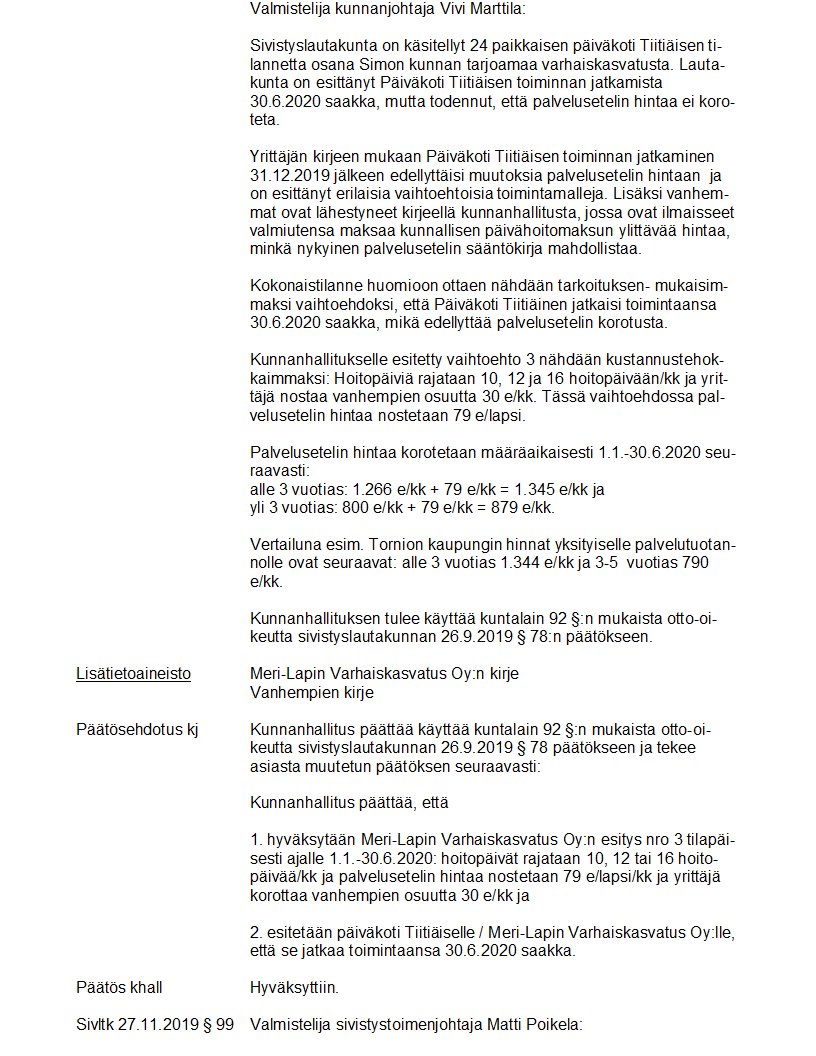 Valmistelija kunnanjohtaja Vivi Marttila:

Sivistyslautakunta on käsitellyt 24 paikkaisen päiväkoti Tiitiäisen tilannetta osana Simon kunnan tarjoamaa varhaiskasvatusta. Lautakunta on esittänyt Päiväkoti Tiitiäisen toiminnan jatkamista 30.6.2020 saakka, mutta todennut, että palvelusetelin hintaa ei koroteta.

Yrittäjän kirjeen mukaan Päiväkoti Tiitiäisen toiminnan jatkaminen 31.12.2019 jälkeen edellyttäisi muutoksia palvelusetelin hintaan ja on esittänyt erilaisia vaihtoehtoisia toimintamalleja. Lisäksi vanhemmat ovat lähestyneet kirjeellä kunnanhallitusta, jossa ovat ilmaisseet valmiutensa maksaa kunnallisen päivähoitomaksun ylittävää hintaa, minkä nykyinen palvelusetelin sääntökirja mahdollistaa.

Kokonaistilanne huomioon ottaen nähdään tarkoituksen- mukaisimmaksi vaihtoehdoksi, että Päiväkoti Tiitiäinen jatkaisi toimintaansa 30.6.2020 saakka, mikä edellyttää palvelusetelin korotusta.

Kunnanhallitukselle esitetty vaihtoehto 3 nähdään kustannustehokkaimmaksi: Hoitopäiviä rajataan 10, 12 ja 16 hoitopäivään/kk ja yrittäjä nostaa vanhempien osuutta 30 e/kk. Tässä vaihtoehdossa palvelusetelin hintaa nostetaan 79 e/lapsi.

Palvelusetelin hintaa korotetaan määräaikaisesti 1.1.-30.6.2020 seuraavasti:
alle 3 vuotias: 1.266 e/kk + 79 e/kk = 1.345 e/kk ja
yli 3 vuotias: 800 e/kk + 79 e/kk = 879 e/kk.

Vertailuna esim. Tornion kaupungin hinnat yksityiselle palvelutuotannolle ovat seuraavat: alle 3 vuotias 1.344 e/kk ja 3-5 vuotias 790 e/kk.

Kunnanhallituksen tulee käyttää kuntalain 92 §:n mukaista otto-oikeutta sivistyslautakunnan 26.9.2019 § 78:n päätökseen.

Lisätietoaineisto
Meri-Lapin Varhaiskasvatus Oy:n kirje
Vanhempien kirje

Päätösehdotus kj
Kunnanhallitus päättää käyttää kuntalain 92 §:n mukaista otto-oikeutta sivistyslautakunnan 26.9.2019 § 78 päätökseen ja tekee asiasta muutetun päätöksen seuraavasti:

Kunnanhallitus päättää, että

1. hyväksytään Meri-Lapin Varhaiskasvatus Oy:n esitys nro 3 tilapäisesti ajalle 1.1.-30.6.2020: hoitopäivät rajataan 10, 12 tai 16 hoitopäivää/kk ja palvelusetelin hintaa nostetaan 79 e/lapsi/kk ja yrittäjä korottaa vanhempien osuutta 30 e/kk ja

2. esitetään päiväkoti Tiitiäiselle / Meri-Lapin Varhaiskasvatus Oy:lle, että se jatkaa toimintaansa 30.6.2020 saakka.

Päätös khall
Hyväksyttiin.

Sivltk 27.11.2019 § 99
Valmistelija sivistystoimenjohtaja Matti Poikela: